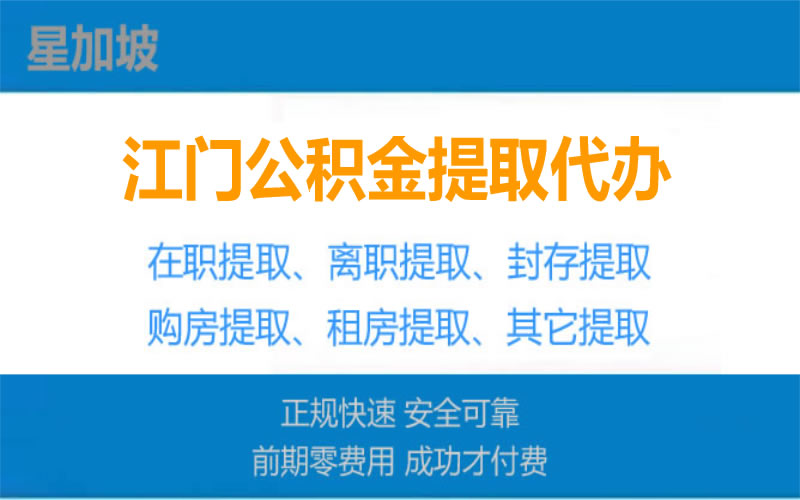 星加坡

江门公积金提取代办

在职提取、离职提取、封存提取
购房提取、租房提取、其它提取

正规快速 安全可靠
前期零费用 成功才付费